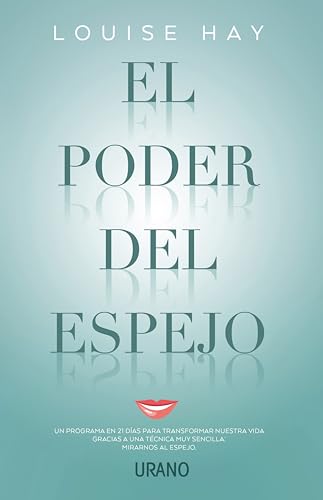 LOUISE HAY

EL PODER DEL ESPEJO

UN PROGRAMA EN 21 DÍAS PARA TRANSFORMAR NUESTRA VIDA GRACIAS A UNA TÉCNICA MUY SENCILLA: MIRARNOS AL ESPEJO.

URANO